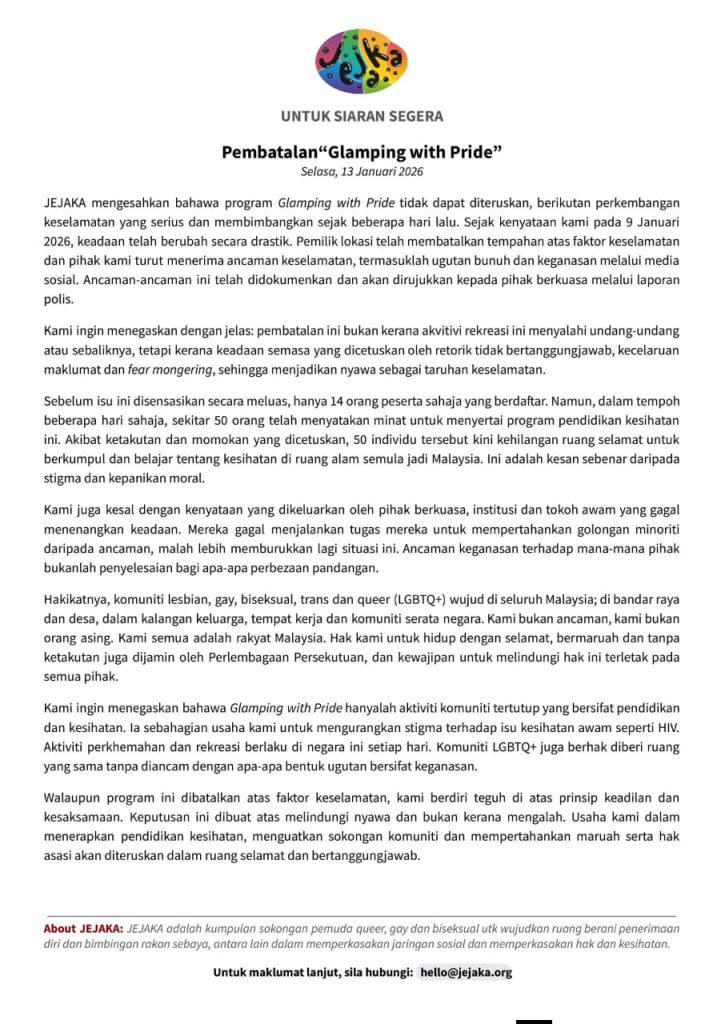 JEJAKA

UNTUK SIARAN SEGERA

Pembatalan“Glamping with Pride”

Selasa, 13 Januari 2026

JEJAKA mengesahkan bahawa program Glamping with Pride tidak dapat diteruskan, berikutan perkembangan keselamatan yang serius dan membimbangkan sejak beberapa hari lalu. Sejak kenyataan kami pada 9 Januari 2026, keadaan telah berubah secara drastik. Pemilik lokasi telah membatalkan tempahan atas faktor keselamatan dan pihak kami turut menerima ancaman keselamatan, termasuklah ugutan bunuh dan keganasan melalui media sosial. Ancaman-ancaman ini telah didokumenkan dan akan dirujukkan kepada pihak berkuasa melalui laporan polis.

Kami ingin menegaskan dengan jelas: pembatalan ini bukan kerana akvitivi rekreasi ini menyalahi undang-undang atau sebaliknya, tetapi kerana keadaan semasa yang dicetuskan oleh retorik tidak bertanggungjawab, kecelaruan maklumat dan fear mongering, sehingga menjadikan nyawa sebagai taruhan keselamatan.

Sebelum isu ini disensasikan secara meluas, hanya 14 orang peserta sahaja yang berdaftar. Namun, dalam tempoh beberapa hari sahaja, sekitar 50 orang telah menyatakan minat untuk menyertai program pendidikan kesihatan ini. Akibat ketakutan dan momokan yang dicetuskan, 50 individu tersebut kini kehilangan ruang selamat untuk berkumpul dan belajar tentang kesihatan di ruang alam semula jadi Malaysia. Ini adalah kesan sebenar daripada stigma dan kepanikan moral.

Kami juga kesal dengan kenyataan yang dikeluarkan oleh pihak berkuasa, institusi dan tokoh awam yang gagal menenangkan keadaan. Mereka gagal menjalankan tugas mereka untuk mempertahankan golongan minoriti daripada ancaman, malah lebih memburukkan lagi situasi ini. Ancaman keganasan terhadap mana-mana pihak bukanlah penyelesaian bagi apa-apa perbezaan pandangan.

Hakikatnya, komuniti lesbian, gay, biseksual, trans dan queer (LGBTQ+) wujud di seluruh Malaysia; di bandar raya dan desa, dalam kalangan keluarga, tempat kerja dan komuniti serata negara. Kami bukan ancaman, kami bukan orang asing. Kami semua adalah rakyat Malaysia. Hak kami untuk hidup dengan selamat, bermaruah dan tanpa ketakutan juga dijamin oleh Perlembagaan Persekutuan, dan kewajipan untuk melindungi hak ini terletak pada semua pihak.

Kami ingin menegaskan bahawa Glamping with Pride hanyalah aktiviti komuniti tertutup yang bersifat pendidikan dan kesihatan. Ia sebahagian usaha kami untuk mengurangkan stigma terhadap isu kesihatan awam seperti HIV. Aktiviti perkhemahan dan rekreasi berlaku di negara ini setiap hari. Komuniti LGBTQ+ juga berhak diberi ruang yang sama tanpa diancam dengan apa-apa bentuk ugutan bersifat keganasan.

Walaupun program ini dibatalkan atas faktor keselamatan, kami berdiri teguh di atas prinsip keadilan dan kesaksamaan. Keputusan ini dibuat atas melindungi nyawa dan bukan kerana mengalah. Usaha kami dalam menerapkan pendidikan kesihatan, menguatkan sokongan komuniti dan mempertahankan maruah serta hak asasi akan diteruskan dalam ruang selamat dan bertanggungjawab.

About JEJAKA: JEJAKA adalah kumpulan sokongan pemuda queer, gay dan biseksual utk wujudkan ruang berani penerimaan diri dan bimbingan rakan sebaya, antara lain dalam memperkasakan jaringan sosial dan memperkasakan hak dan kesihatan.

Untuk maklumat lanjut, sila hubungi: hello@jejaka.org